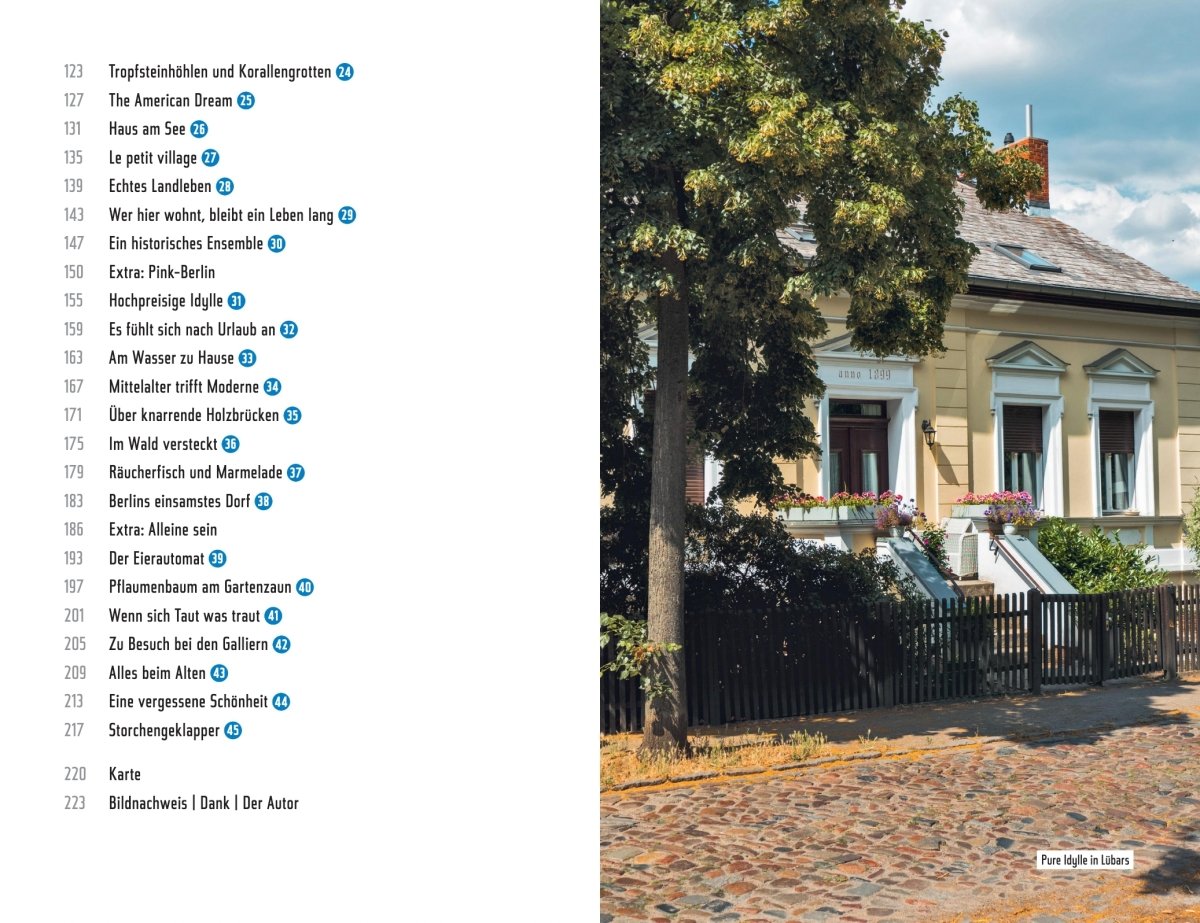 123 Tropfsteinhöhlen und Korallengrotten 24
127 The American Dream 25
131 Haus am See 26
135 Le petit village 27
139 Echtes Landleben 28
143 Wer hier wohnt, bleibt ein Leben lang 29
147 Ein historisches Ensemble 30
150 Extra: Pink-Berlin
155 Hochpreisige Idylle 31
159 Es fühlt sich nach Urlaub an 32
163 Am Wasser zu Hause 33
167 Mittelalter trifft Moderne 34
171 Über knarrende Holzbrücken 35
175 Im Wald versteckt 36
179 Räucherfisch und Marmelade 37
183 Berlins einsamstes Dorf 38
186 Extra: Alleine sein
193 Der Eierautomat 39
197 Pflaumenbaum am Gartenzaun 40
201 Wenn sich Taut was traut 41
205 Zu Besuch bei den Galliern 42
209 Alles beim Alten 43
213 Eine vergessene Schönheit 44
217 Storchengeklapper 45

220 Karte
223 Bildnachweis | Dank | Der Autor

anno 1899

Pure Idylle in Lübars